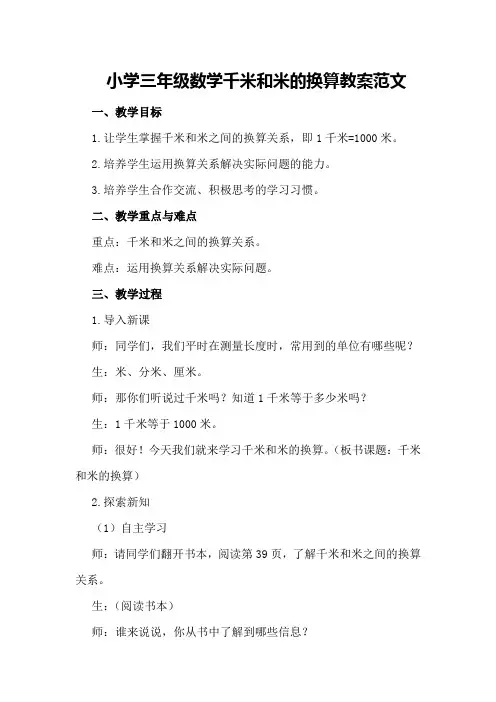 小学三年级数学千米和米的换算教案范文

一、教学目标

1.让学生掌握千米和米之间的换算关系，即 1 千米=1000 米。

2.培养学生运用换算关系解决实际问题的能力。

3.培养学生合作交流、积极思考的学习习惯。

二、教学重点与难点

重点：千米和米之间的换算关系。

难点：运用换算关系解决实际问题。

三、教学过程

1.导入新课

师：同学们，我们平时在测量长度时，常用到的单位有哪些呢？

生：米、分米、厘米。

师：那你们听说过千米吗？知道 1 千米等于多少米吗？

生：1 千米等于 1000 米。

师：很好！今天我们就来学习千米和米的换算。（板书课题：千米和米的换算）

2.探索新知

（1）自主学习

师：请同学们翻开书本，阅读第 39 页，了解千米和米之间的换算关系。

生：（阅读书本）

师：谁来说说，你从书中了解到哪些信息？